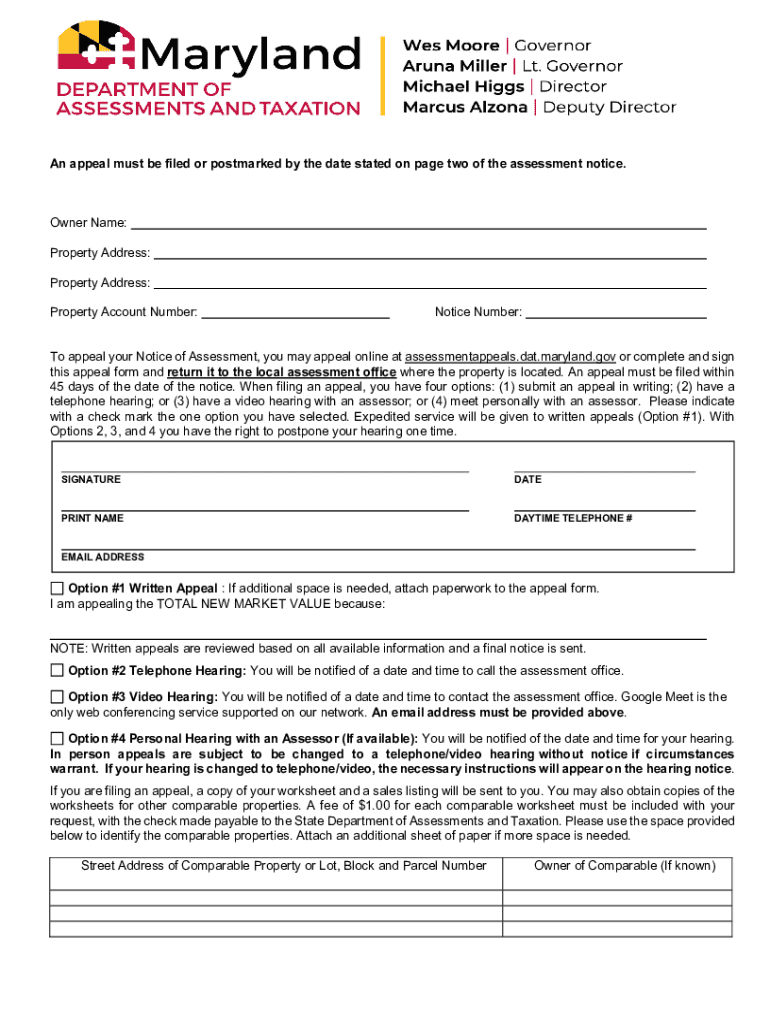 Maryland
DEPARTMENT OF ASSESSMENTS AND TAXATION

Wes Moore | Governor
Aruna Miller | Lt. Governor
Michael Higgs | Director
Marcus Alzona | Deputy Director

An appeal must be filed or postmarked by the date stated on page two of the assessment notice.

Owner Name:

Property Address:

Property Address:

Property Account Number:

Notice Number:

To appeal your Notice of Assessment, you may appeal online at assessmentappeals.dat.maryland.gov or complete and sign this appeal form and return it to the local assessment office where the property is located. An appeal must be filed within 45 days of the date of the notice. When filing an appeal, you have four options: (1) submit an appeal in writing; (2) have a telephone hearing; or (3) have a video hearing with an assessor; or (4) meet personally with an assessor. Please indicate with a check mark the one option you have selected. Expedited service will be given to written appeals (Option #1). With Options 2, 3, and 4 you have the right to postpone your hearing one time.

SIGNATURE

DATE

PRINT NAME

DAYTIME TELEPHONE #

EMAIL ADDRESS

Option #1 Written Appeal : If additional space is needed, attach paperwork to the appeal form.
I am appealing the TOTAL NEW MARKET VALUE because:

NOTE: Written appeals are reviewed based on all available information and a final notice is sent.

Option #2 Telephone Hearing: You will be notified of a date and time to call the assessment office.

Option #3 Video Hearing: You will be notified of a date and time to contact the assessment office. Google Meet is the only web conferencing service supported on our network. An email address must be provided above.

Option #4 Personal Hearing with an Assessor (If available): You will be notified of the date and time for your hearing. In person appeals are subject to be changed to a telephone/video hearing without notice if circumstances warrant. If your hearing is changed to telephone/video, the necessary instructions will appear on the hearing notice.

If you are filing an appeal, a copy of your worksheet and a sales listing will be sent to you. You may also obtain copies of the worksheets for other comparable properties. A fee of $1.00 for each comparable worksheet must be included with your request, with the check made payable to the State Department of Assessments and Taxation. Please use the space provided below to identify the comparable properties. Attach an additional sheet of paper if more space is needed.

| Street Address of Comparable Property or Lot, Block and Parcel Number | Owner of Comparable (If known) |
|---|---|
| | |
| | |
| | |